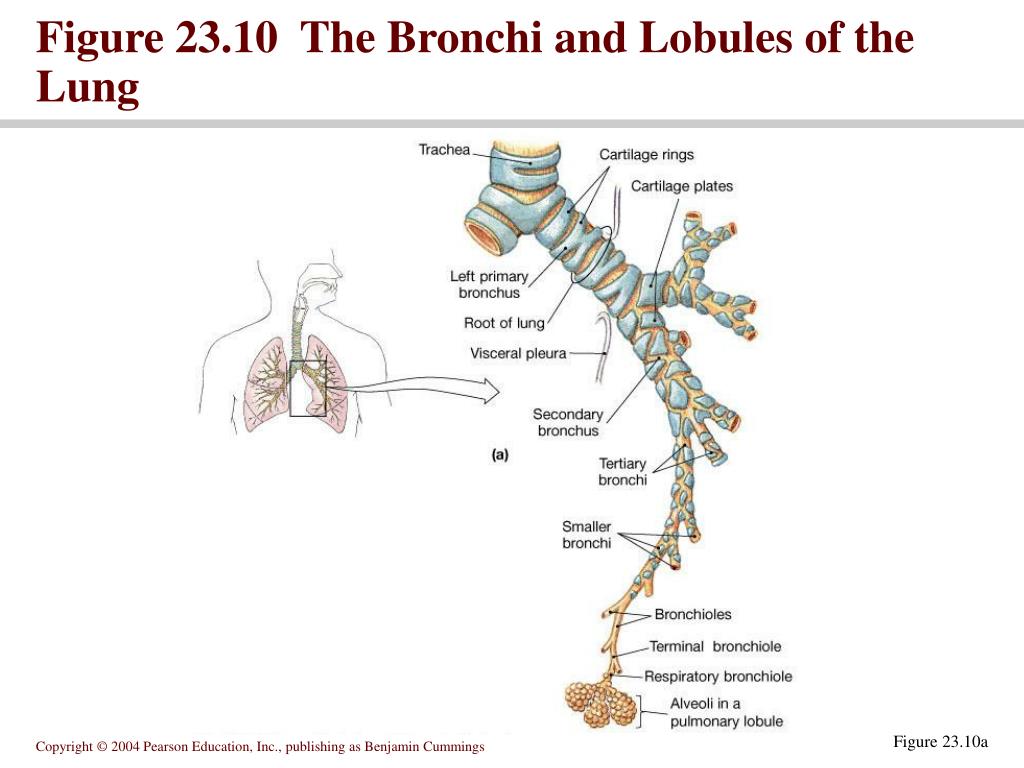 Figure 23.10 The Bronchi and Lobules of the Lung

Trachea

Cartilage rings

Cartilage plates

Left primary bronchus

Root of lung

Visceral pleura

Secondary bronchus

(a)

Tertiary bronchi

Smaller bronchi

Bronchioles

Terminal bronchiole

Respiratory bronchiole

Alveoli in a pulmonary lobule

Copyright © 2004 Pearson Education, Inc., publishing as Benjamin Cummings

Figure 23.10a